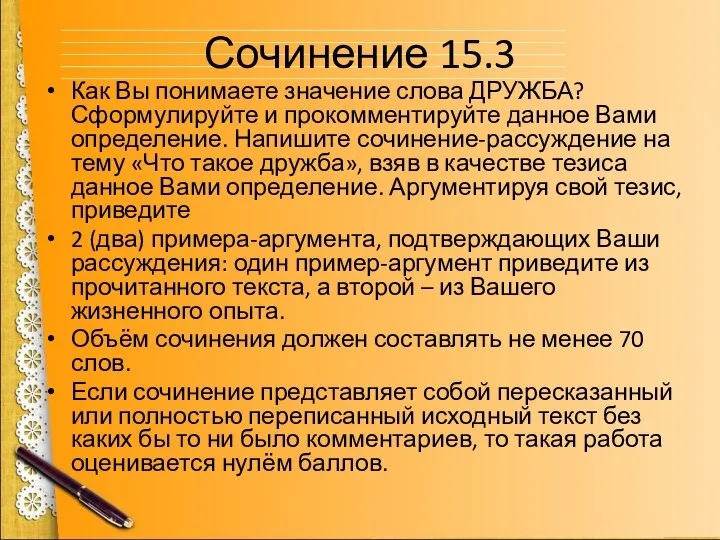 Сочинение 15.3

• Как Вы понимаете значение слова ДРУЖБА? Сформулируйте и прокомментируйте данное Вами определение. Напишите сочинение-рассуждение на тему «Что такое дружба», взяв в качестве тезиса данное Вами определение. Аргументируя свой тезис, приведите

• 2 (два) примера-аргумента, подтверждающих Ваши рассуждения: один пример-аргумент приведите из прочитанного текста, а второй – из Вашего жизненного опыта.

• Объём сочинения должен составлять не менее 70 слов.

• Если сочинение представляет собой пересказанный или полностью переписанный исходный текст без каких бы то ни было комментариев, то такая работа оценивается нулём баллов.